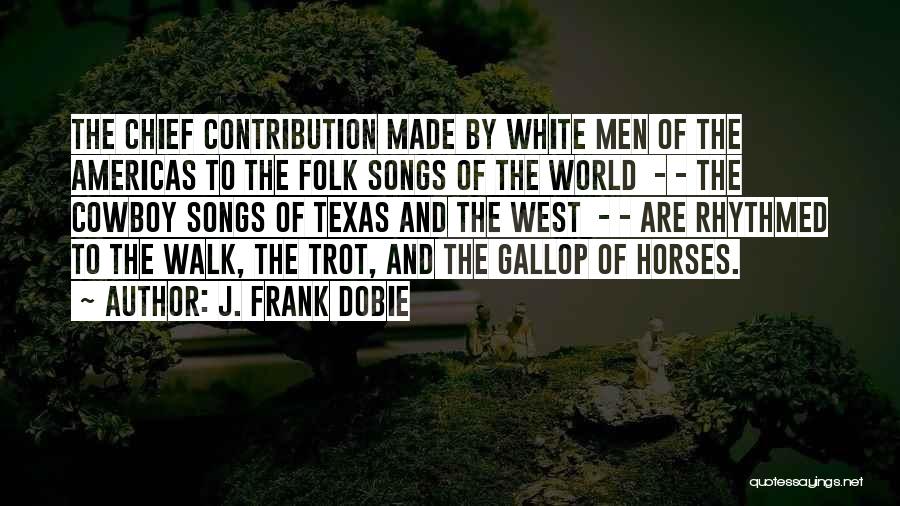 THE CHIEF CONTRIBUTION MADE BY WHITE MEN OF THE AMERICAS TO THE FOLK SONGS OF THE WORLD -- THE COWBOY SONGS OF TEXAS AND THE WEST -- ARE RHYTHMED TO THE WALK, THE TROT, AND THE GALLOP OF HORSES.

~ AUTHOR: J. FRANK DOBIE

quotessayings.net